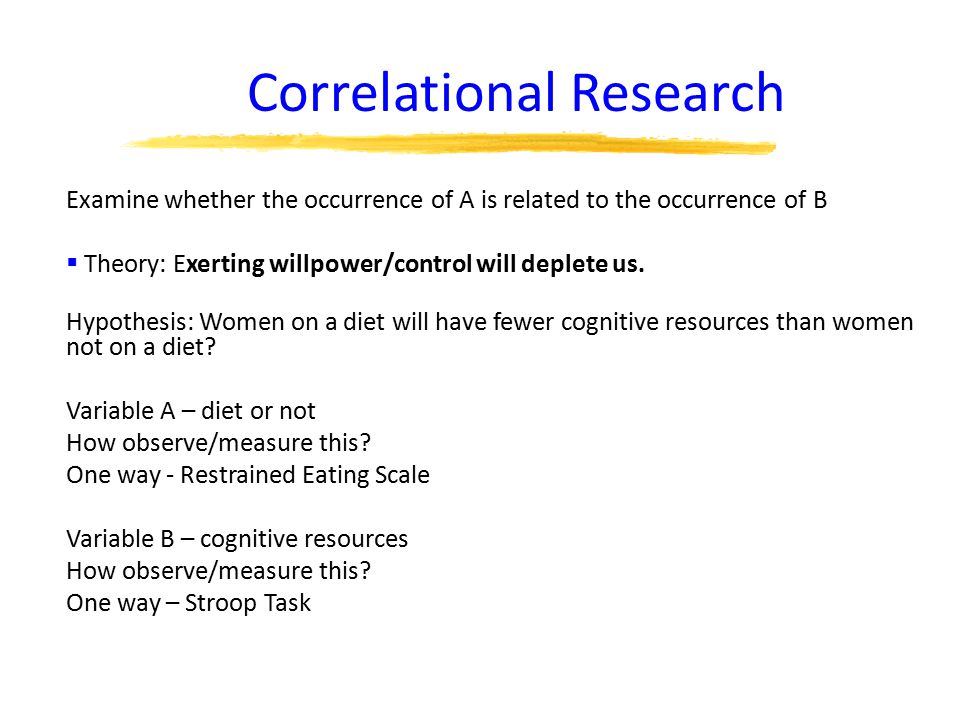 Correlational Research

Examine whether the occurrence of A is related to the occurrence of B

▪ Theory: Exerting willpower/control will deplete us.

Hypothesis: Women on a diet will have fewer cognitive resources than women not on a diet?

Variable A – diet or not
How observe/measure this?
One way - Restrained Eating Scale

Variable B – cognitive resources
How observe/measure this?
One way – Stroop Task